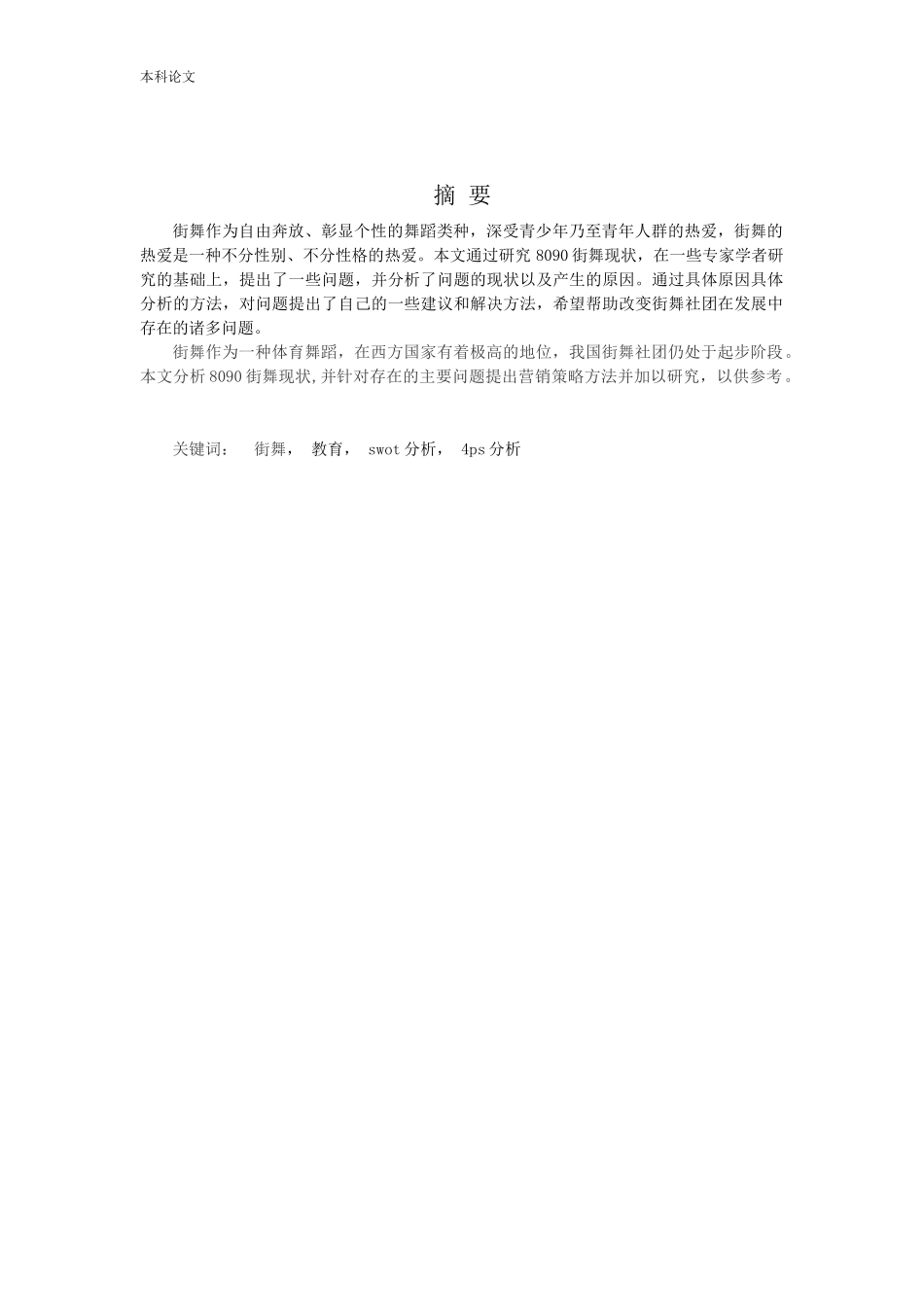 本科论文

摘 要

街舞作为自由奔放、彰显个性的舞蹈类种，深受青少年乃至青年人群的热爱，街舞的热爱是一种不分性别、不分性格的热爱。本文通过研究 8090 街舞现状，在一些专家学者研究的基础上，提出了一些问题，并分析了问题的现状以及产生的原因。通过具体原因具体分析的方法，对问题提出了自己的一些建议和解决方法，希望帮助改变街舞社团在发展中存在的诸多问题。

街舞作为一种体育舞蹈，在西方国家有着极高的地位，我国街舞社团仍处于起步阶段。本文分析 8090 街舞现状,并针对存在的主要问题提出营销策略方法并加以研究，以供参考。

关键词： 街舞， 教育， swot 分析， 4ps 分析